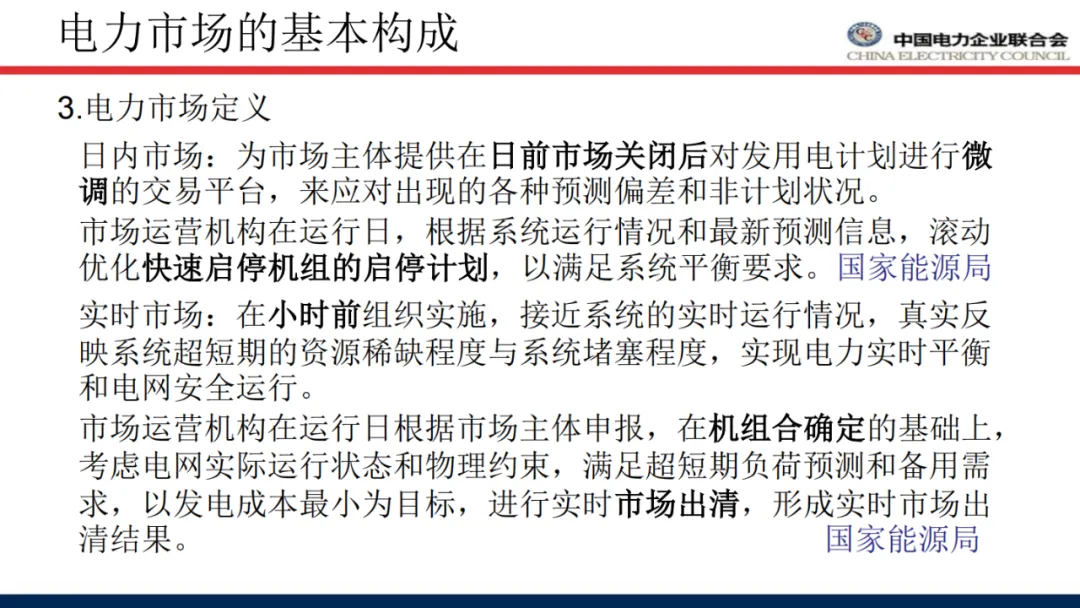 电力市场的基本构成

中国电力企业联合会
CHINA ELECTRICITY COUNCIL

3.电力市场定义

日内市场：为市场主体提供在日前市场关闭后对发用电计划进行微调的交易平台，来应对出现的各种预测偏差和非计划状况。

市场运营机构在运行日，根据系统运行情况和最新预测信息，滚动优化快速启停机组的启停计划，以满足系统平衡要求。国家能源局

实时市场：在小时前组织实施，接近系统的实时运行情况，真实反映系统超短期的资源稀缺程度与系统堵塞程度，实现电力实时平衡和电网安全运行。

市场运营机构在运行日根据市场主体申报，在机组合确定的基础上，考虑电网实际运行状态和物理约束，满足超短期负荷预测和备用需求，以发电成本最小为目标，进行实时市场出清，形成实时市场出清结果。 国家能源局